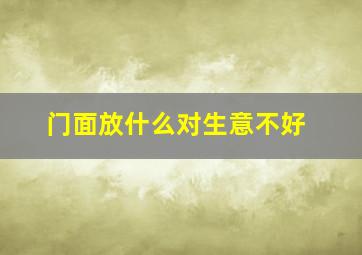 门面放什么对生意不好